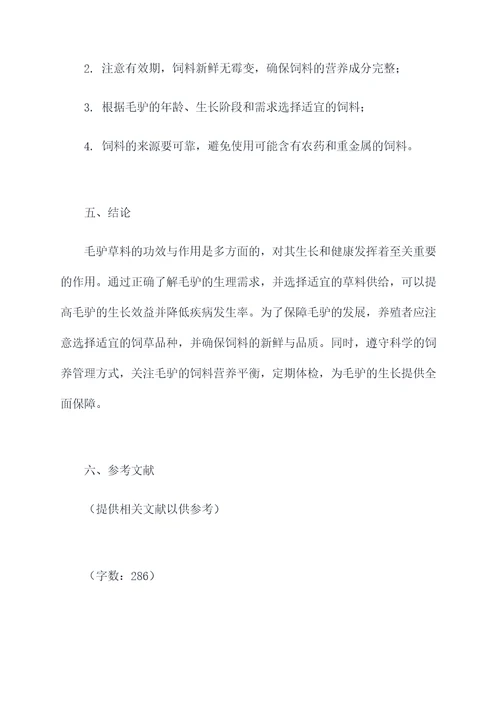 2. 注意有效期，饲料新鲜无霉变，确保饲料的营养成分完整；

3. 根据毛驴的年龄、生长阶段和需求选择适宜的饲料；

4. 饲料的来源要可靠，避免使用可能含有农药和重金属的饲料。

五、结论

毛驴草料的功效与作用是多方面的，对其生长和健康发挥着至关重要的作用。通过正确了解毛驴的生理需求，并选择适宜的草料供给，可以提高毛驴的生长效益并降低疾病发生率。为了保障毛驴的发展，养殖者应注意选择适宜的饲草品种，并确保饲料的新鲜与品质。同时，遵守科学的饲养管理方式，关注毛驴的饲料营养平衡，定期体检，为毛驴的生长提供全面保障。

六、参考文献

（提供相关文献以供参考）

（字数：286）